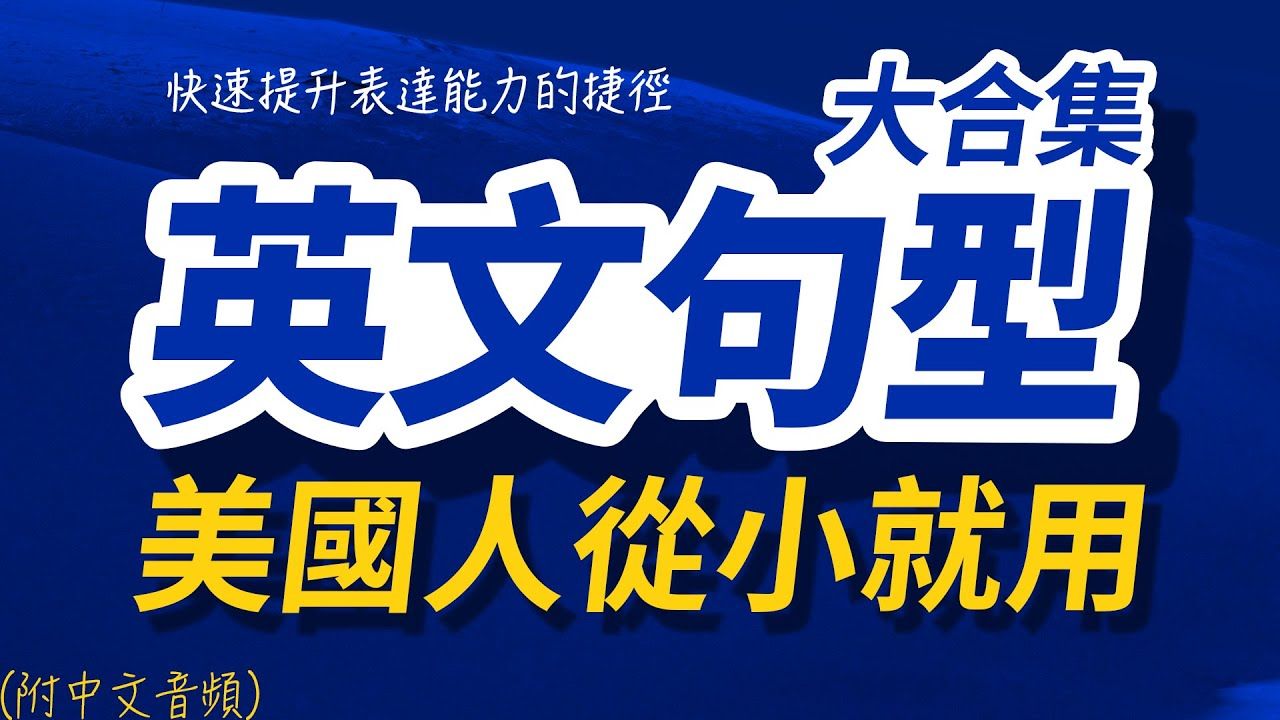 快速提升表達能力的捷徑

大合集

英文句型

美國人從小就用

(附中文音頻)